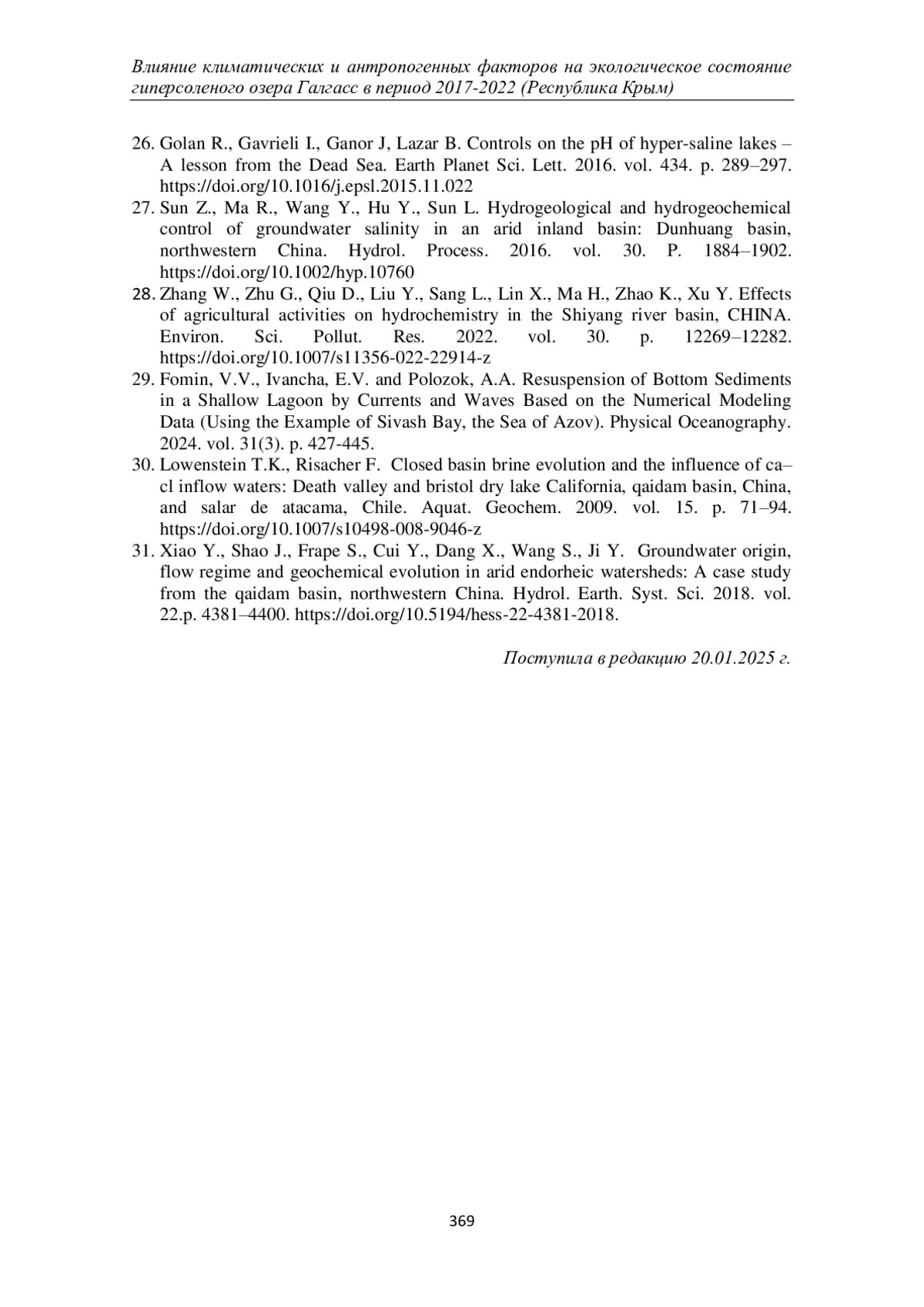 Влияние климатических и антропогенных факторов на экологическое состояние гиперсоленого озера Галгасс в период 2017-2022 (Республика Крым)

26. Golan R., Gavrieli I., Ganor J, Lazar B. Controls on the pH of hyper-saline lakes – A lesson from the Dead Sea. Earth Planet Sci. Lett. 2016. vol. 434. p. 289–297. https://doi.org/10.1016/j.epsl.2015.11.022
27. Sun Z., Ma R., Wang Y., Hu Y., Sun L. Hydrogeological and hydrogeochemical control of groundwater salinity in an arid inland basin: Dunhuang basin, northwestern China. Hydrol. Process. 2016. vol. 30. P. 1884–1902. https://doi.org/10.1002/hyp.10760
28. Zhang W., Zhu G., Qiu D., Liu Y., Sang L., Lin X., Ma H., Zhao K., Xu Y. Effects of agricultural activities on hydrochemistry in the Shiyang river basin, CHINA. Environ. Sci. Pollut. Res. 2022. vol. 30. p. 12269–12282. https://doi.org/10.1007/s11356-022-22914-z
29. Fomin, V.V., Ivancha, E.V. and Polozok, A.A. Resuspension of Bottom Sediments in a Shallow Lagoon by Currents and Waves Based on the Numerical Modeling Data (Using the Example of Sivash Bay, the Sea of Azov). Physical Oceanography. 2024. vol. 31(3). p. 427-445.
30. Lowenstein T.K., Risacher F. Closed basin brine evolution and the influence of ca–cl inflow waters: Death valley and bristol dry lake California, qaidam basin, China, and salar de atacama, Chile. Aquat. Geochem. 2009. vol. 15. p. 71–94. https://doi.org/10.1007/s10498-008-9046-z
31. Xiao Y., Shao J., Frape S., Cui Y., Dang X., Wang S., Ji Y. Groundwater origin, flow regime and geochemical evolution in arid endorheic watersheds: A case study from the qaidam basin, northwestern China. Hydrol. Earth. Syst. Sci. 2018. vol. 22.p. 4381–4400. https://doi.org/10.5194/hess-22-4381-2018.

Поступила в редакцию 20.01.2025 г.

369